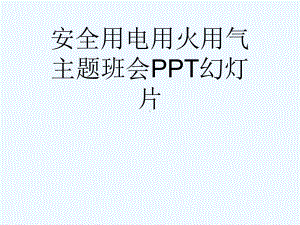 安全用电用火用气主题班会PPT幻灯片